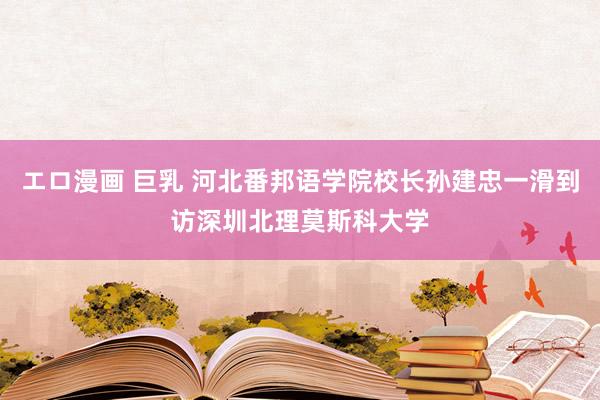 エロ漫画 巨乳 河北番邦语学院校长孙建忠一滑到访深圳北理莫斯科大学